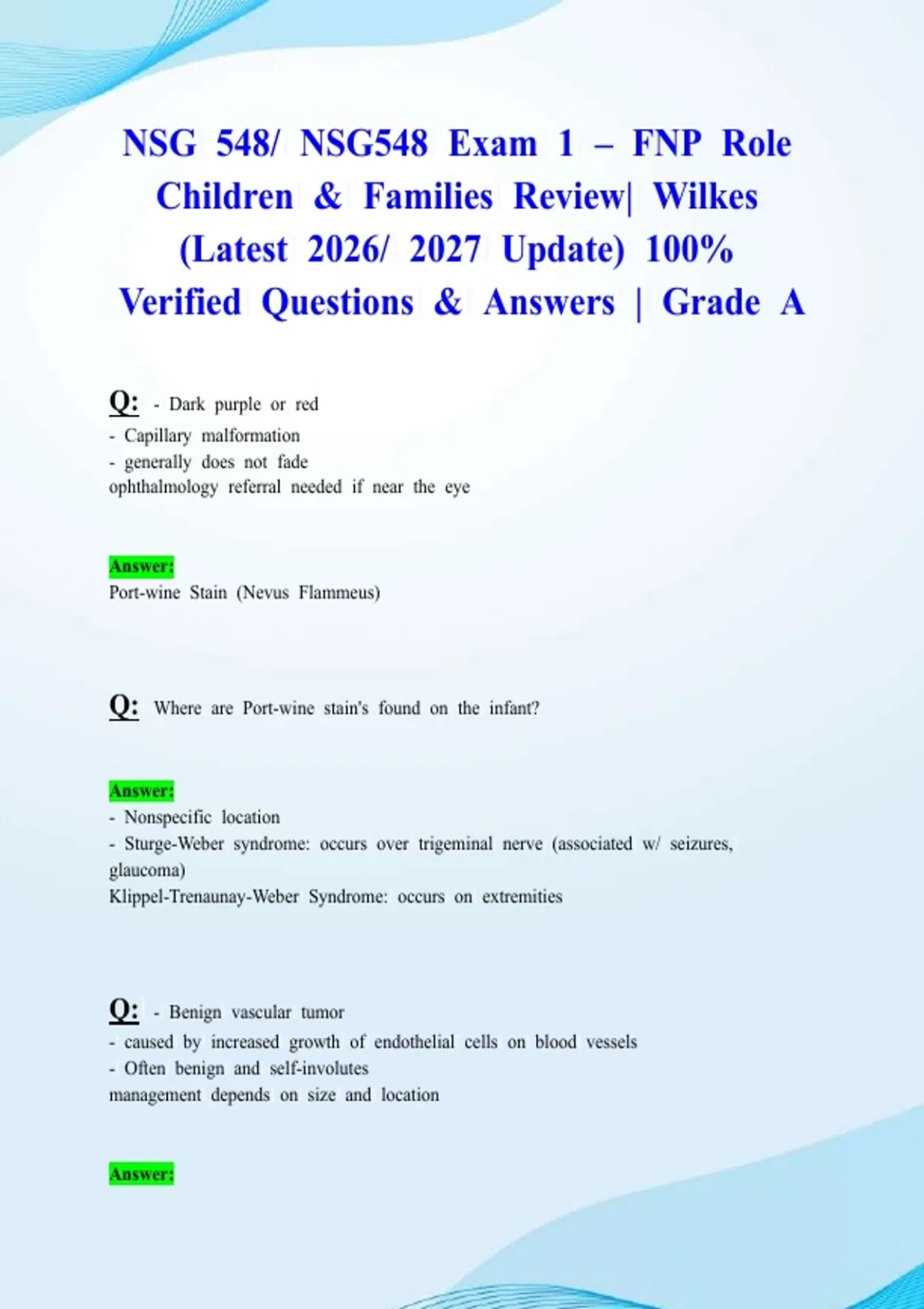 NSG 548/ NSG548 Exam 1 – FNP Role Children & Families Review| Wilkes (Latest 2026/ 2027 Update) 100% Verified Questions & Answers | Grade A

Q: - Dark purple or red
- Capillary malformation
- generally does not fade
ophthalmology referral needed if near the eye

Answer:
Port-wine Stain (Nevus Flammeus)

Q: Where are Port-wine stain's found on the infant?

Answer:
- Nonspecific location
- Sturge-Weber syndrome: occurs over trigeminal nerve (associated w/ seizures, glaucoma)
Klippel-Trenaunay-Weber Syndrome: occurs on extremities

Q: - Benign vascular tumor
- caused by increased growth of endothelial cells on blood vessels
- Often benign and self-involutes
management depends on size and location

Answer: